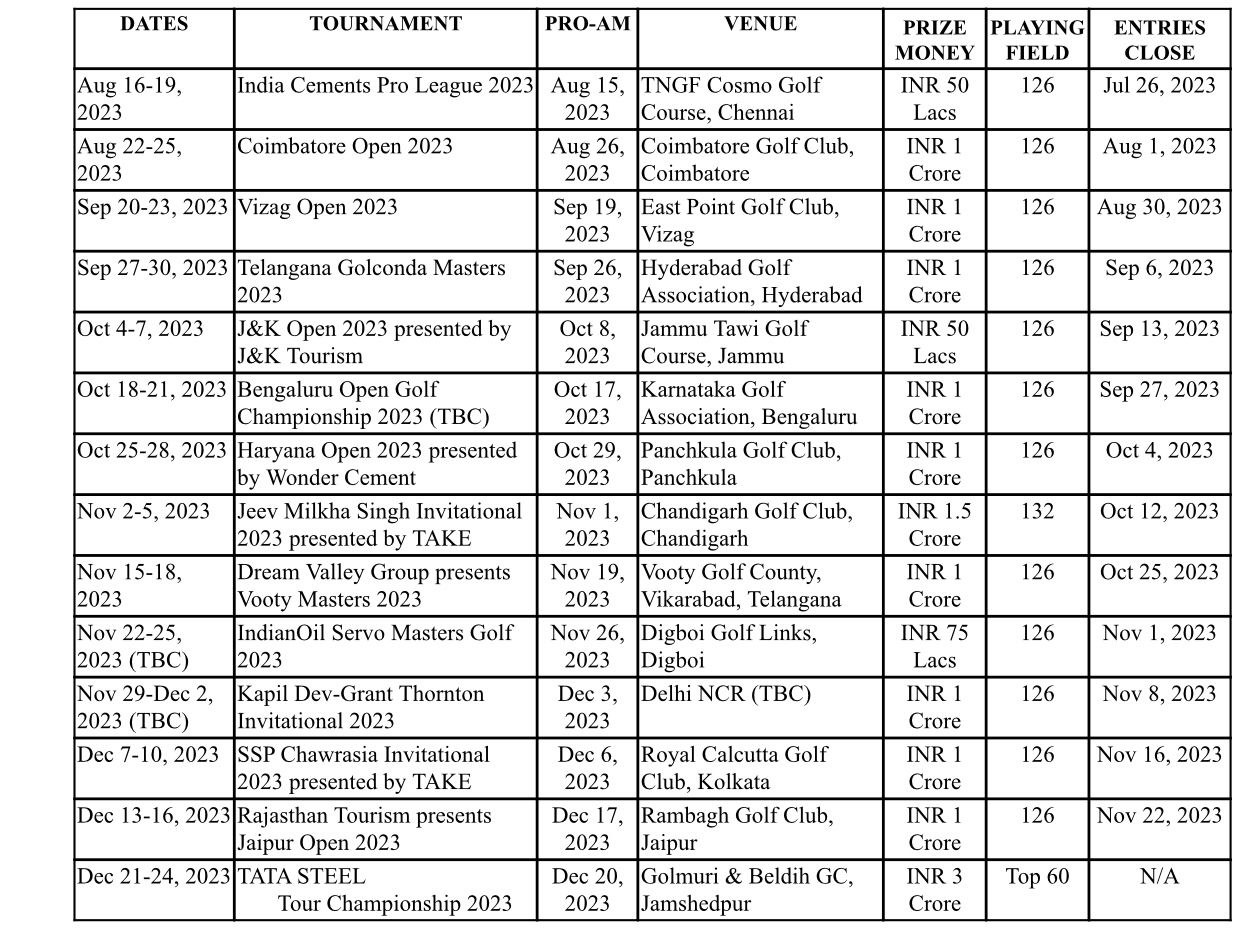 | DATES | TOURNAMENT | PRO-AM | VENUE | PRIZE MONEY | PLAYING FIELD | ENTRIES CLOSE |
|---|---|---|---|---|---|---|
| Aug 16-19, 2023 | India Cements Pro League 2023 | Aug 15, 2023 | TNGF Cosmo Golf Course, Chennai | INR 50 Lacs | 126 | Jul 26, 2023 |
| Aug 22-25, 2023 | Coimbatore Open 2023 | Aug 26, 2023 | Coimbatore Golf Club, Coimbatore | INR 1 Crore | 126 | Aug 1, 2023 |
| Sep 20-23, 2023 | Vizag Open 2023 | Sep 19, 2023 | East Point Golf Club, Vizag | INR 1 Crore | 126 | Aug 30, 2023 |
| Sep 27-30, 2023 | Telangana Golconda Masters 2023 | Sep 26, 2023 | Hyderabad Golf Association, Hyderabad | INR 1 Crore | 126 | Sep 6, 2023 |
| Oct 4-7, 2023 | J&K Open 2023 presented by J&K Tourism | Oct 8, 2023 | Jammu Tawi Golf Course, Jammu | INR 50 Lacs | 126 | Sep 13, 2023 |
| Oct 18-21, 2023 | Bengaluru Open Golf Championship 2023 (TBC) | Oct 17, 2023 | Karnataka Golf Association, Bengaluru | INR 1 Crore | 126 | Sep 27, 2023 |
| Oct 25-28, 2023 | Haryana Open 2023 presented by Wonder Cement | Oct 29, 2023 | Panchkula Golf Club, Panchkula | INR 1 Crore | 126 | Oct 4, 2023 |
| Nov 2-5, 2023 | Jeev Milkha Singh Invitational 2023 presented by TAKE | Nov 1, 2023 | Chandigarh Golf Club, Chandigarh | INR 1.5 Crore | 132 | Oct 12, 2023 |
| Nov 15-18, 2023 | Dream Valley Group presents Vooty Masters 2023 | Nov 19, 2023 | Vooty Golf County, Vikarabad, Telangana | INR 1 Crore | 126 | Oct 25, 2023 |
| Nov 22-25, 2023 (TBC) | IndianOil Servo Masters Golf 2023 | Nov 26, 2023 | Digboi Golf Links, Digboi | INR 75 Lacs | 126 | Nov 1, 2023 |
| Nov 29-Dec 2, 2023 (TBC) | Kapil Dev-Grant Thornton Invitational 2023 | Dec 3, 2023 | Delhi NCR (TBC) | INR 1 Crore | 126 | Nov 8, 2023 |
| Dec 7-10, 2023 | SSP Chawrasia Invitational 2023 presented by TAKE | Dec 6, 2023 | Royal Calcutta Golf Club, Kolkata | INR 1 Crore | 126 | Nov 16, 2023 |
| Dec 13-16, 2023 | Rajasthan Tourism presents Jaipur Open 2023 | Dec 17, 2023 | Rambagh Golf Club, Jaipur | INR 1 Crore | 126 | Nov 22, 2023 |
| Dec 21-24, 2023 | TATA STEEL Tour Championship 2023 | Dec 20, 2023 | Golmuri & Beldih GC, Jamshedpur | INR 3 Crore | Top 60 | N/A |